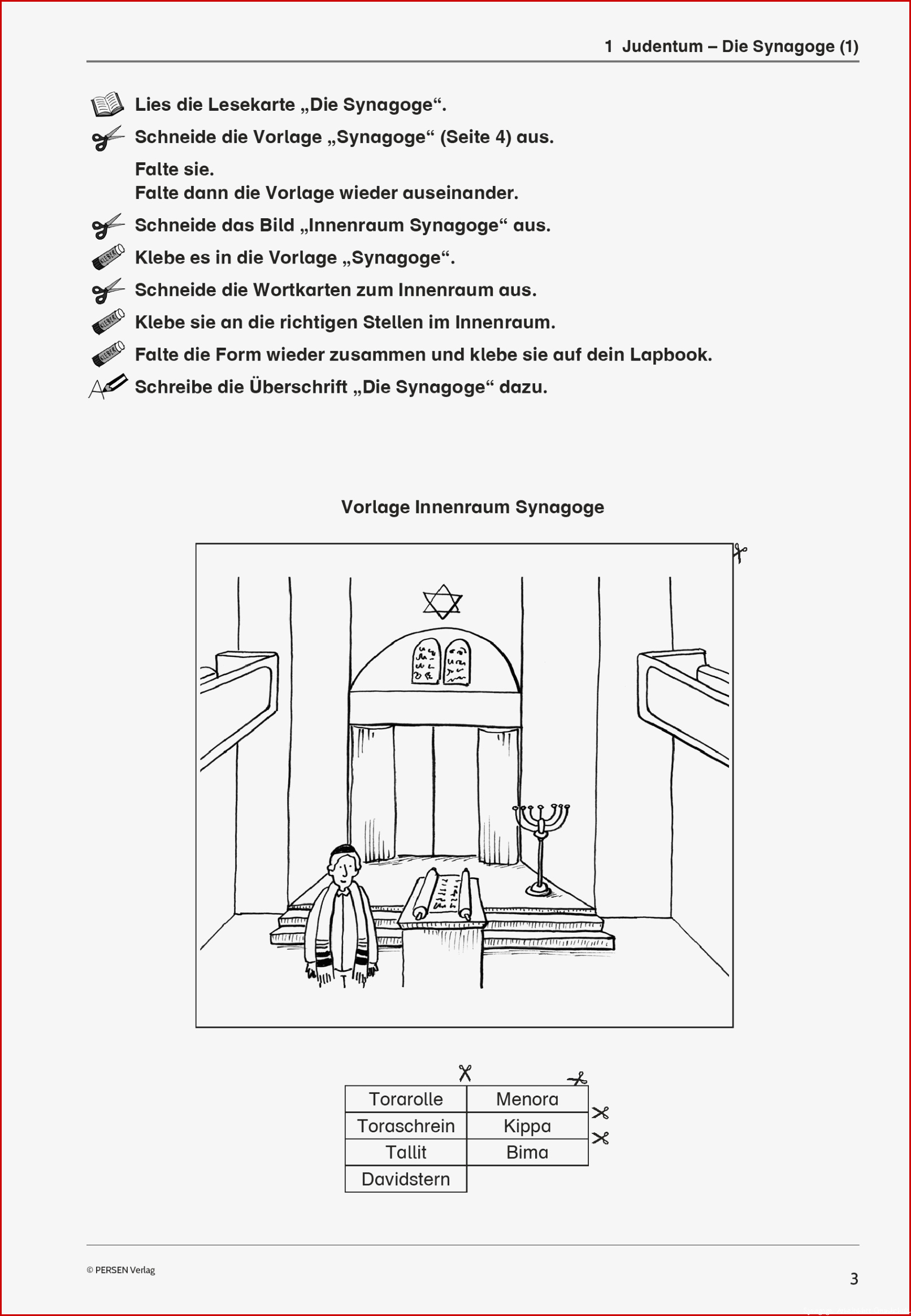 1 Judentum – Die Synagoge (1)

Lies die Lesekarte „Die Synagoge“.

Schneide die Vorlage „Synagoge“ (Seite 4) aus.

Falte sie.
Falte dann die Vorlage wieder auseinander.

Schneide das Bild „Innenraum Synagoge“ aus.

Klebe es in die Vorlage „Synagoge“.

Schneide die Wortkarten zum Innenraum aus.

Klebe sie an die richtigen Stellen im Innenraum.

Falte die Form wieder zusammen und klebe sie auf dein Lapbook.

Schreibe die Überschrift „Die Synagoge“ dazu.

Vorlage Innenraum Synagoge

| Torarolle | Menora |
|---|---|
| Toraschrein | Kippa |
| Tallit | Bima |
| Davidstern | |

© PERSEN Verlag

3